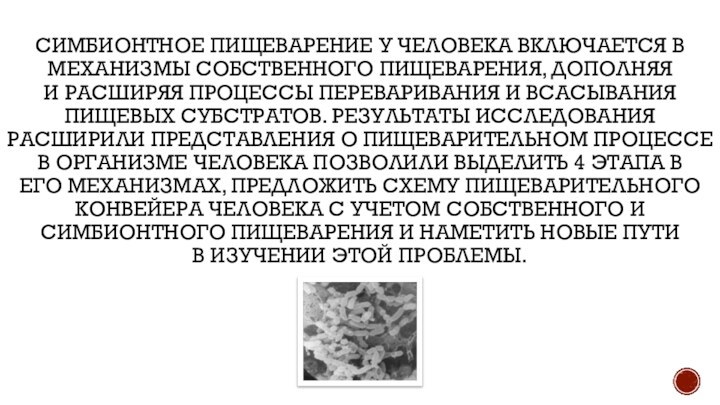 СИМБИОНТНОЕ ПИЩЕВАРЕНИЕ У ЧЕЛОВЕКА ВКЛЮЧАЕТСЯ В МЕХАНИЗМЫ СОБСТВЕННОГО ПИЩЕВАРЕНИЯ, ДОПОЛНЯЯ И РАСШИРЯЯ ПРОЦЕССЫ ПЕРЕВАРИВАНИЯ И ВСАСЫВАНИЯ ПИЩЕВЫХ СУБСТРАТОВ. РЕЗУЛЬТАТЫ ИССЛЕДОВАНИЯ РАСШИРИЛИ ПРЕДСТАВЛЕНИЯ О ПИЩЕВАРИТЕЛЬНОМ ПРОЦЕССЕ В ОРГАНИЗМЕ ЧЕЛОВЕКА ПОЗВОЛИЛИ ВЫДЕЛИТЬ 4 ЭТАПА В ЕГО МЕХАНИЗМАХ, ПРЕДЛОЖИТЬ СХЕМУ ПИЩЕВАРИТЕЛЬНОГО КОНВЕЙЕРА ЧЕЛОВЕКА С УЧЕТОМ СОБСТВЕННОГО И СИМБИОНТНОГО ПИЩЕВАРЕНИЯ И НАМЕТИТЬ НОВЫЕ ПУТИ В ИЗУЧЕНИИ ЭТОЙ ПРОБЛЕМЫ.